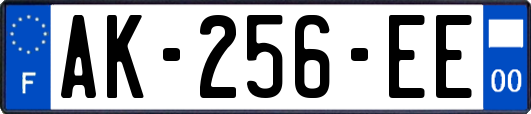 F

AK-256-EE

00